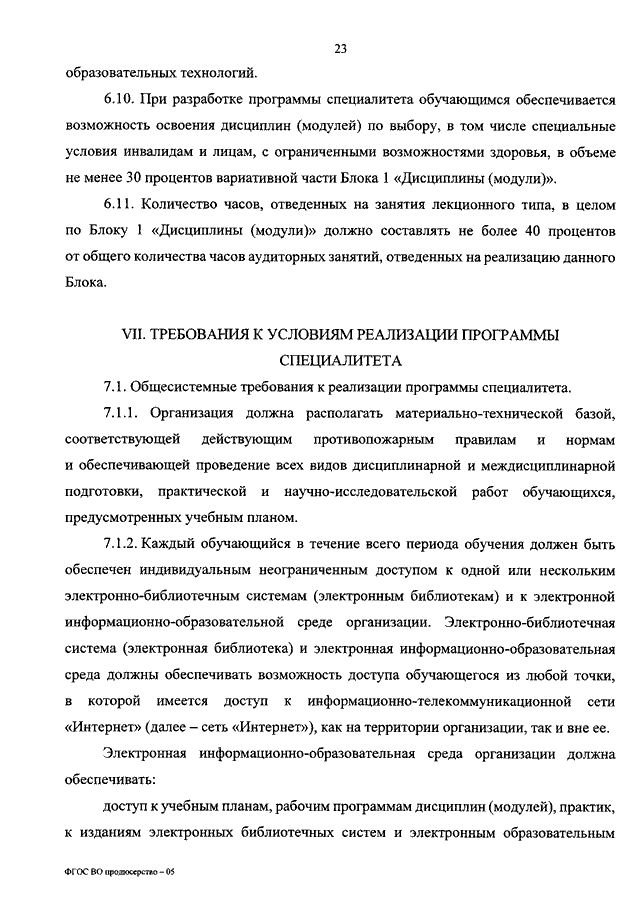 23

образовательных технологий.

6.10. При разработке программы специалитета обучающимся обеспечивается возможность освоения дисциплин (модулей) по выбору, в том числе специальные условия инвалидам и лицам, с ограниченными возможностями здоровья, в объеме не менее 30 процентов вариативной части Блока 1 «Дисциплины (модули)».

6.11. Количество часов, отведенных на занятия лекционного типа, в целом по Блоку 1 «Дисциплины (модули)» должно составлять не более 40 процентов от общего количества часов аудиторных занятий, отведенных на реализацию данного Блока.

VII. ТРЕБОВАНИЯ К УСЛОВИЯМ РЕАЛИЗАЦИИ ПРОГРАММЫ СПЕЦИАЛИТЕТА

7.1. Общесистемные требования к реализации программы специалитета.

7.1.1. Организация должна располагать материально-технической базой, соответствующей действующим противопожарным правилам и нормам и обеспечивающей проведение всех видов дисциплинарной и междисциплинарной подготовки, практической и научно-исследовательской работ обучающихся, предусмотренных учебным планом.

7.1.2. Каждый обучающийся в течение всего периода обучения должен быть обеспечен индивидуальным неограниченным доступом к одной или нескольким электронно-библиотечным системам (электронным библиотекам) и к электронной информационно-образовательной среде организации. Электронно-библиотечная система (электронная библиотека) и электронная информационно-образовательная среда должны обеспечивать возможность доступа обучающегося из любой точки, в которой имеется доступ к информационно-телекоммуникационной сети «Интернет» (далее – сеть «Интернет»), как на территории организации, так и вне ее.

Электронная информационно-образовательная среда организации должна обеспечивать:

доступ к учебным планам, рабочим программам дисциплин (модулей), практик, к изданиям электронных библиотечных систем и электронным образовательным

ФГОС ВО продюсерство – 05